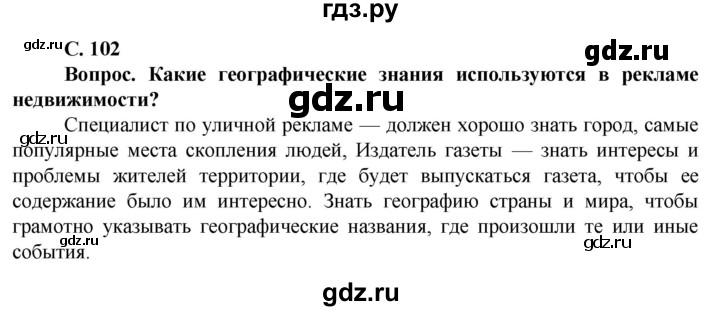 гдз.ру

gdz.ru С. 102

gdz.ru

Вопрос. Какие географические знания используются в рекламе недвижимости?

gdz.ru

gdz.ru

Специалист по уличной рекламе — должен хорошо знать город, самые популярные места скопления людей, Издатель газеты — знать интересы и проблемы жителей территории, где будет выпускаться газета, чтобы ее содержание было им интересно. Знать географию страны и мира, чтобы грамотно указывать географические названия, где произошли те или иные события.

gdz.ru

gdz.ru

gdz.ru